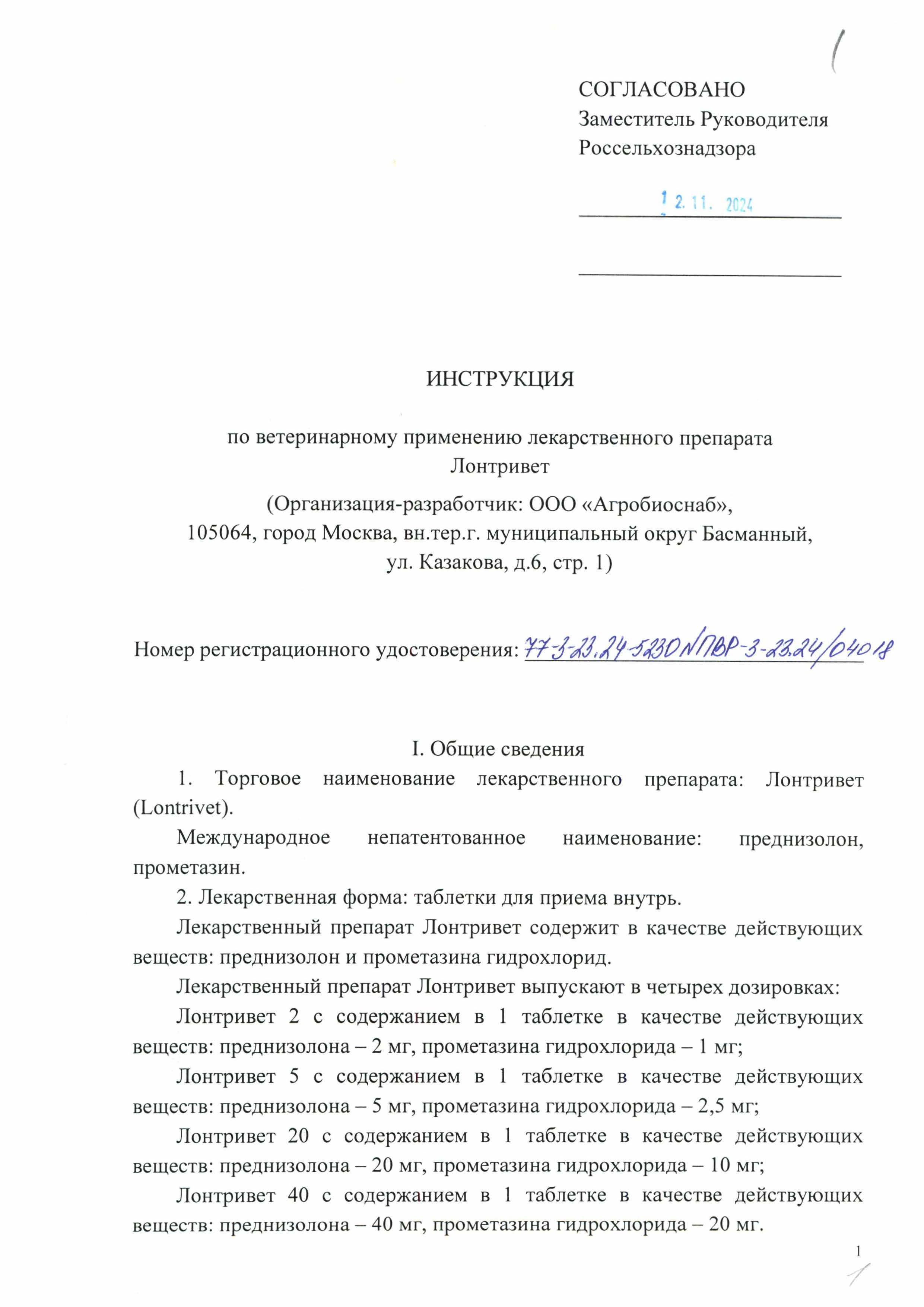 СОГЛАСОВАНО
Заместитель Руководителя
Россельхознадзора

12.11. 2024

ИНСТРУКЦИЯ

по ветеринарному применению лекарственного препарата
Лонтривет

(Организация-разработчик: ООО «Агробиоснаб»,
105064, город Москва, вн.тер.г. муниципальный округ Басманный,
ул. Казакова, д.6, стр. 1)

Номер регистрационного удостоверения: 77-3-23.24-5230№ПВР-3-23.24/04018

I. Общие сведения

1. Торговое наименование лекарственного препарата: Лонтривет (Lontrivet).

Международное непатентованное наименование: преднизолон, прометазин.

2. Лекарственная форма: таблетки для приема внутрь.

Лекарственный препарат Лонтривет содержит в качестве действующих веществ: преднизолон и прометазина гидрохлорид.

Лекарственный препарат Лонтривет выпускают в четырех дозировках:

Лонтривет 2 с содержанием в 1 таблетке в качестве действующих веществ: преднизолона – 2 мг, прометазина гидрохлорида – 1 мг;

Лонтривет 5 с содержанием в 1 таблетке в качестве действующих веществ: преднизолона – 5 мг, прометазина гидрохлорида – 2,5 мг;

Лонтривет 20 с содержанием в 1 таблетке в качестве действующих веществ: преднизолона – 20 мг, прометазина гидрохлорида – 10 мг;

Лонтривет 40 с содержанием в 1 таблетке в качестве действующих веществ: преднизолона – 40 мг, прометазина гидрохлорида – 20 мг.

1